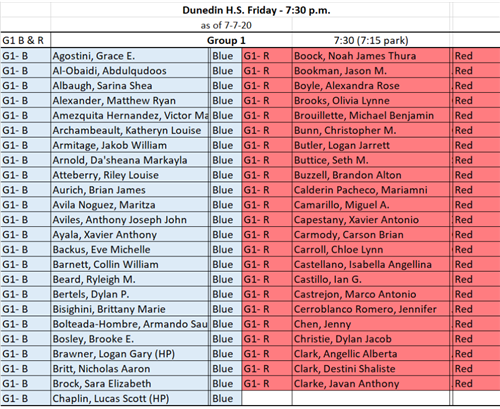 Dunedin H.S. Friday - 7:30 p.m.

as of 7-7-20

| G1 B & R | Group 1 | | | 7:30 (7:15 park) | |
|---|---|---|---|---|---|
| G1- B | Agostini, Grace E. | Blue | G1- R | Boock, Noah James Thura | Red |
| G1- B | Al-Obaidi, Abdulqudoos | Blue | G1- R | Bookman, Jason M. | Red |
| G1- B | Albaugh, Sarina Shea | Blue | G1- R | Boyle, Alexandra Rose | Red |
| G1- B | Alexander, Matthew Ryan | Blue | G1- R | Brooks, Olivia Lynne | Red |
| G1- B | Amezquita Hernandez, Victor Ma | Blue | G1- R | Brouillette, Michael Benjamin | Red |
| G1- B | Archambeault, Katheryn Louise | Blue | G1- R | Bunn, Christopher M. | Red |
| G1- B | Armitage, Jakob William | Blue | G1- R | Butler, Logan Jarrett | Red |
| G1- B | Arnold, Da'sheana Markayla | Blue | G1- R | Buttice, Seth M. | Red |
| G1- B | Atteberry, Riley Louise | Blue | G1- R | Buzzell, Brandon Alton | Red |
| G1- B | Aurich, Brian James | Blue | G1- R | Calderin Pacheco, Mariamni | Red |
| G1- B | Avila Noguez, Maritza | Blue | G1- R | Camarillo, Miguel A. | Red |
| G1- B | Aviles, Anthony Joseph John | Blue | G1- R | Capestany, Xavier Antonio | Red |
| G1- B | Ayala, Xavier Anthony | Blue | G1- R | Carmody, Carson Brian | Red |
| G1- B | Backus, Eve Michelle | Blue | G1- R | Carroll, Chloe Lynn | Red |
| G1- B | Barnett, Collin William | Blue | G1- R | Castellano, Isabella Angellina | Red |
| G1- B | Beard, Ryleigh M. | Blue | G1- R | Castillo, Ian G. | Red |
| G1- B | Bertels, Dylan P. | Blue | G1- R | Castrejon, Marco Antonio | Red |
| G1- B | Bisighini, Brittany Marie | Blue | G1- R | Cerroblanco Romero, Jennifer | Red |
| G1- B | Bolteada-Hombre, Armando Sau | Blue | G1- R | Chen, Jenny | Red |
| G1- B | Bosley, Brooke E. | Blue | G1- R | Christie, Dylan Jacob | Red |
| G1- B | Brawner, Logan Gary (HP) | Blue | G1- R | Clark, Angellic Alberta | Red |
| G1- B | Britt, Nicholas Aaron | Blue | G1- R | Clark, Destini Shaliste | Red |
| G1- B | Brock, Sara Elizabeth | Blue | G1- R | Clarke, Javan Anthony | Red |
| G1- B | Chaplin, Lucas Scott (HP) | Blue | | | |